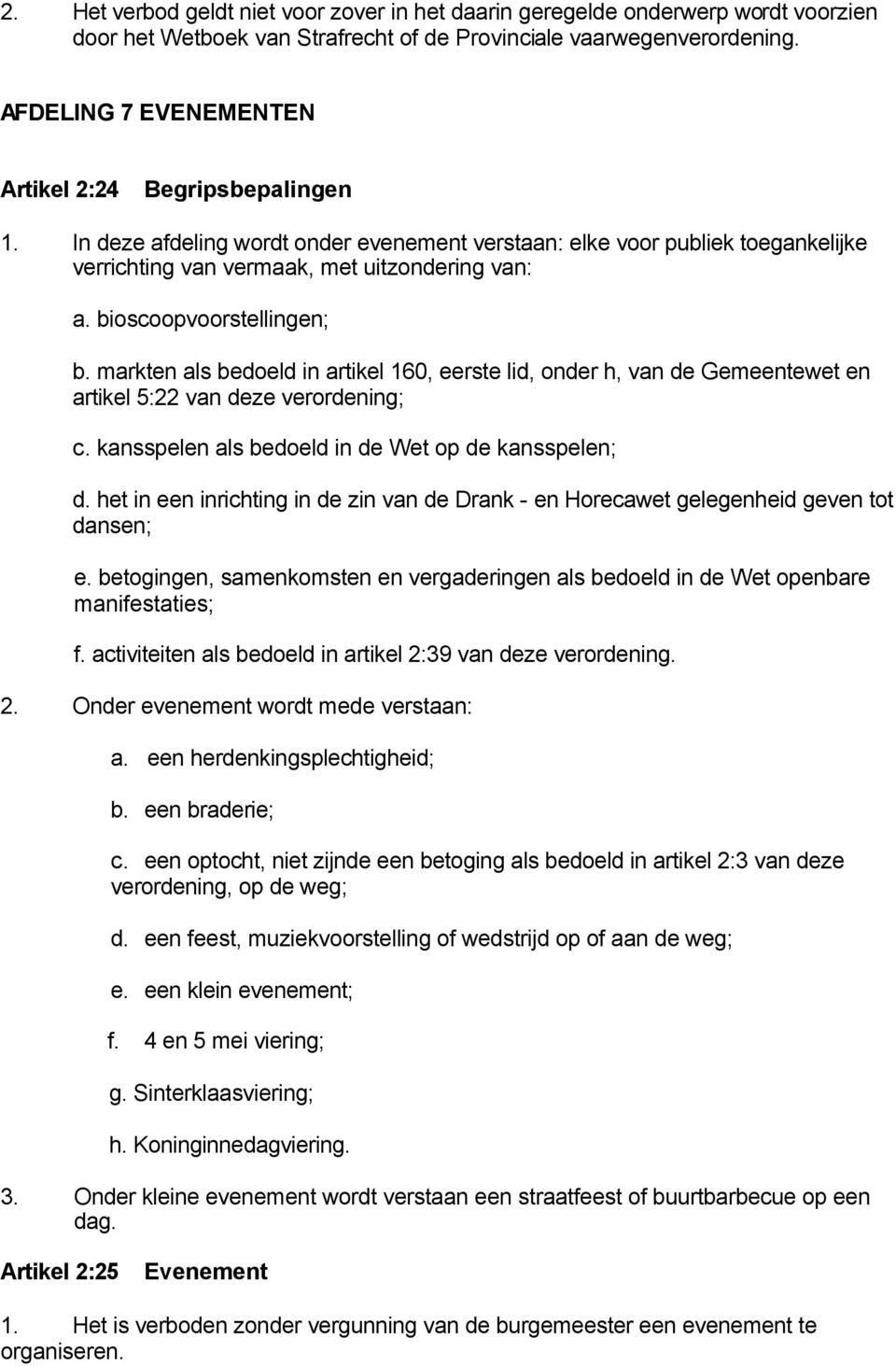 2. Het verbod geldt niet voor zover in het daarin geregelde onderwerp wordt voorzien door het Wetboek van Strafrecht of de Provinciale vaarwegenverordening.

AFDELING 7 EVENEMENTEN

Artikel 2:24 Begripsbepalingen

1. In deze afdeling wordt onder evenement verstaan: elke voor publiek toegankelijke verrichting van vermaak, met uitzondering van:

a. bioscoopvoorstellingen;

b. markten als bedoeld in artikel 160, eerste lid, onder h, van de Gemeentewet en artikel 5:22 van deze verordening;

c. kansspelen als bedoeld in de Wet op de kansspelen;

d. het in een inrichting in de zin van de Drank - en Horecawet gelegenheid geven tot dansen;

e. betogingen, samenkomsten en vergaderingen als bedoeld in de Wet openbare manifestaties;

f. activiteiten als bedoeld in artikel 2:39 van deze verordening.

2. Onder evenement wordt mede verstaan:

a. een herdenkingsplechtigheid;

b. een braderie;

c. een optocht, niet zijnde een betoging als bedoeld in artikel 2:3 van deze verordening, op de weg;

d. een feest, muziekvoorstelling of wedstrijd op of aan de weg;

e. een klein evenement;

f. 4 en 5 mei viering;

g. Sinterklaasviering;

h. Koninginnedagviering.

3. Onder kleine evenement wordt verstaan een straatfeest of buurtbarbecue op een dag.

Artikel 2:25 Evenement

1. Het is verboden zonder vergunning van de burgemeester een evenement te organiseren.